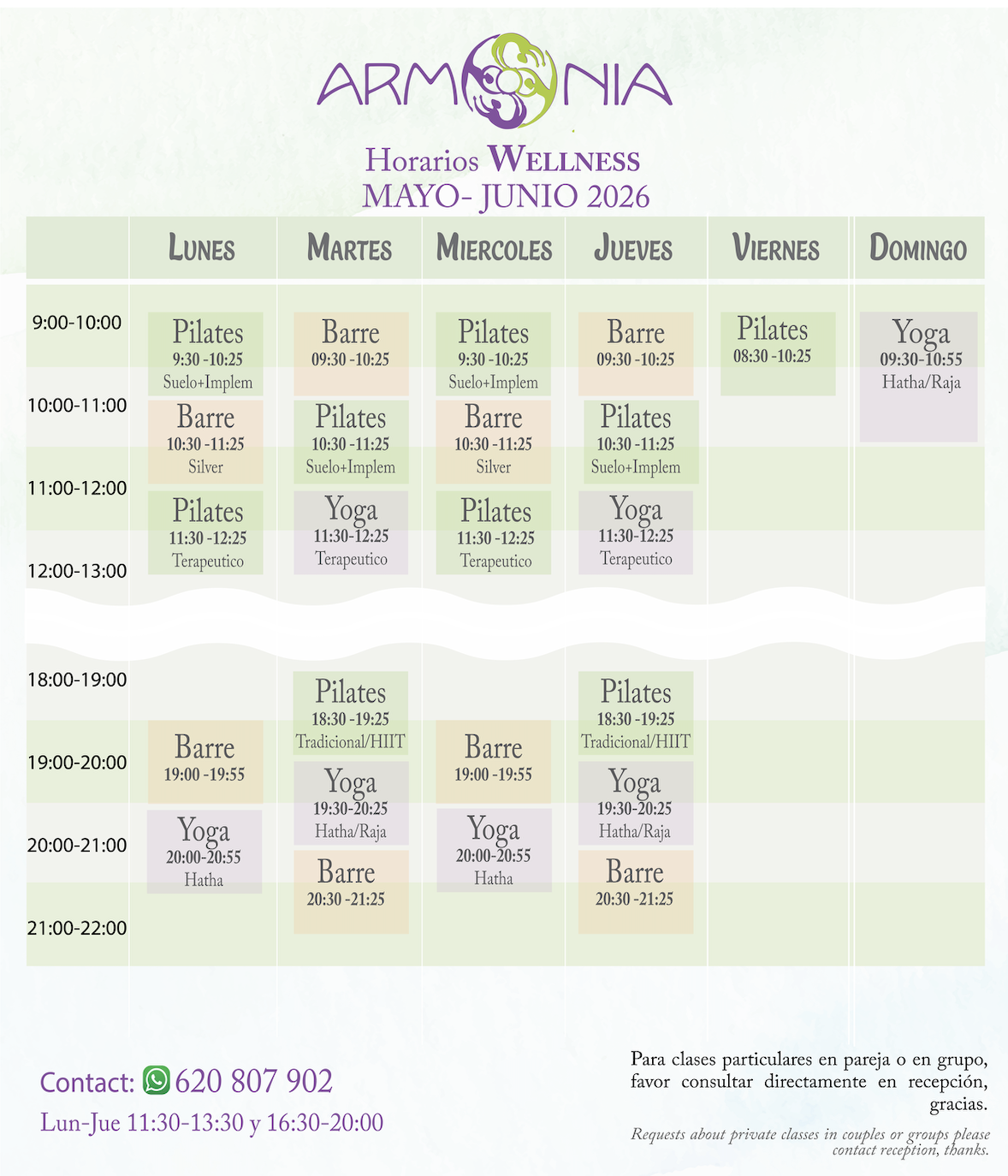 ARMONIA

Horarios WELLNESS
MAYO- JUNIO 2026

| | LUNES | MARTES | MIERCOLES | JUEVES | VIERNES | DOMINGO |
|---|---|---|---|---|---|---|
| 9:00-10:00 | Pilates 9:30 -10:25 Suelo+Implem | Barre 09:30 -10:25 | Pilates 9:30 -10:25 Suelo+Implem | Barre 09:30 -10:25 | Pilates 08:30 -10:25 | Yoga 09:30-10:55 Hatha/Raja |
| 10:00-11:00 | Barre 10:30 -11:25 Silver | Pilates 10:30 -11:25 Suelo+Implem | Barre 10:30 -11:25 Silver | Pilates 10:30 -11:25 Suelo+Implem | | |
| 11:00-12:00 | Pilates 11:30 -12:25 Terapeutico | Yoga 11:30-12:25 Terapeutico | Pilates 11:30 -12:25 Terapeutico | Yoga 11:30-12:25 Terapeutico | | |
| 12:00-13:00 | | | | | | |
| 18:00-19:00 | | Pilates 18:30 -19:25 Tradicional/HIIT | | Pilates 18:30 -19:25 Tradicional/HIIT | | |
| 19:00-20:00 | Barre 19:00 -19:55 | Yoga 19:30-20:25 Hatha/Raja | Barre 19:00 -19:55 | Yoga 19:30-20:25 Hatha/Raja | | |
| 20:00-21:00 | Yoga 20:00-20:55 Hatha | Barre 20:30 -21:25 | Yoga 20:00-20:55 Hatha | Barre 20:30 -21:25 | | |
| 21:00-22:00 | | | | | | |

Contact: 620 807 902
Lun-Jue 11:30-13:30 y 16:30-20:00

Para clases particulares en pareja o en grupo, favor consultar directamente en recepción, gracias.

Requests about private classes in couples or groups please contact reception, thanks.